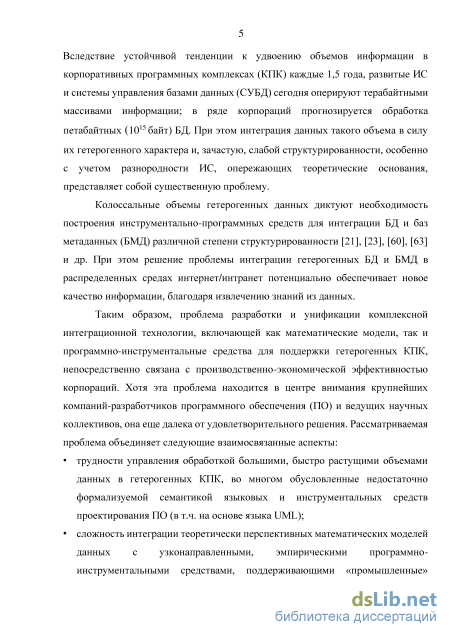 5

Вследствие устойчивой тенденции к удвоению объемов информации в корпоративных программных комплексах (КПК) каждые 1,5 года, развитые ИС и системы управления базами данных (СУБД) сегодня оперируют терабайтными массивами информации; в ряде корпораций прогнозируется обработка петабайтных ($10^{15}$ байт) БД. При этом интеграция данных такого объема в силу их гетерогенного характера и, зачастую, слабой структурированности, особенно с учетом разнородности ИС, опережающих теоретические основания, представляет собой существенную проблему.

Колоссальные объемы гетерогенных данных диктуют необходимость построения инструментально-программных средств для интеграции БД и баз метаданных (БМД) различной степени структурированности [21], [23], [60], [63] и др. При этом решение проблемы интеграции гетерогенных БД и БМД в распределенных средах интернет/интранет потенциально обеспечивает новое качество информации, благодаря извлечению знаний из данных.

Таким образом, проблема разработки и унификации комплексной интеграционной технологии, включающей как математические модели, так и программно-инструментальные средства для поддержки гетерогенных КПК, непосредственно связана с производственно-экономической эффективностью корпораций. Хотя эта проблема находится в центре внимания крупнейших компаний-разработчиков программного обеспечения (ПО) и ведущих научных коллективов, она еще далека от удовлетворительного решения. Рассматриваемая проблема объединяет следующие взаимосвязанные аспекты:

• трудности управления обработкой большими, быстро растущими объемами данных в гетерогенных КПК, во многом обусловленные недостаточно формализуемой семантикой языковых и инструментальных средств проектирования ПО (в т.ч. на основе языка UML);

• сложность интеграции теоретически перспективных математических моделей данных с узконаправленными, эмпирическими программно-инструментальными средствами, поддерживающими «промышленные»

dsLib.net
библиотека диссертаций